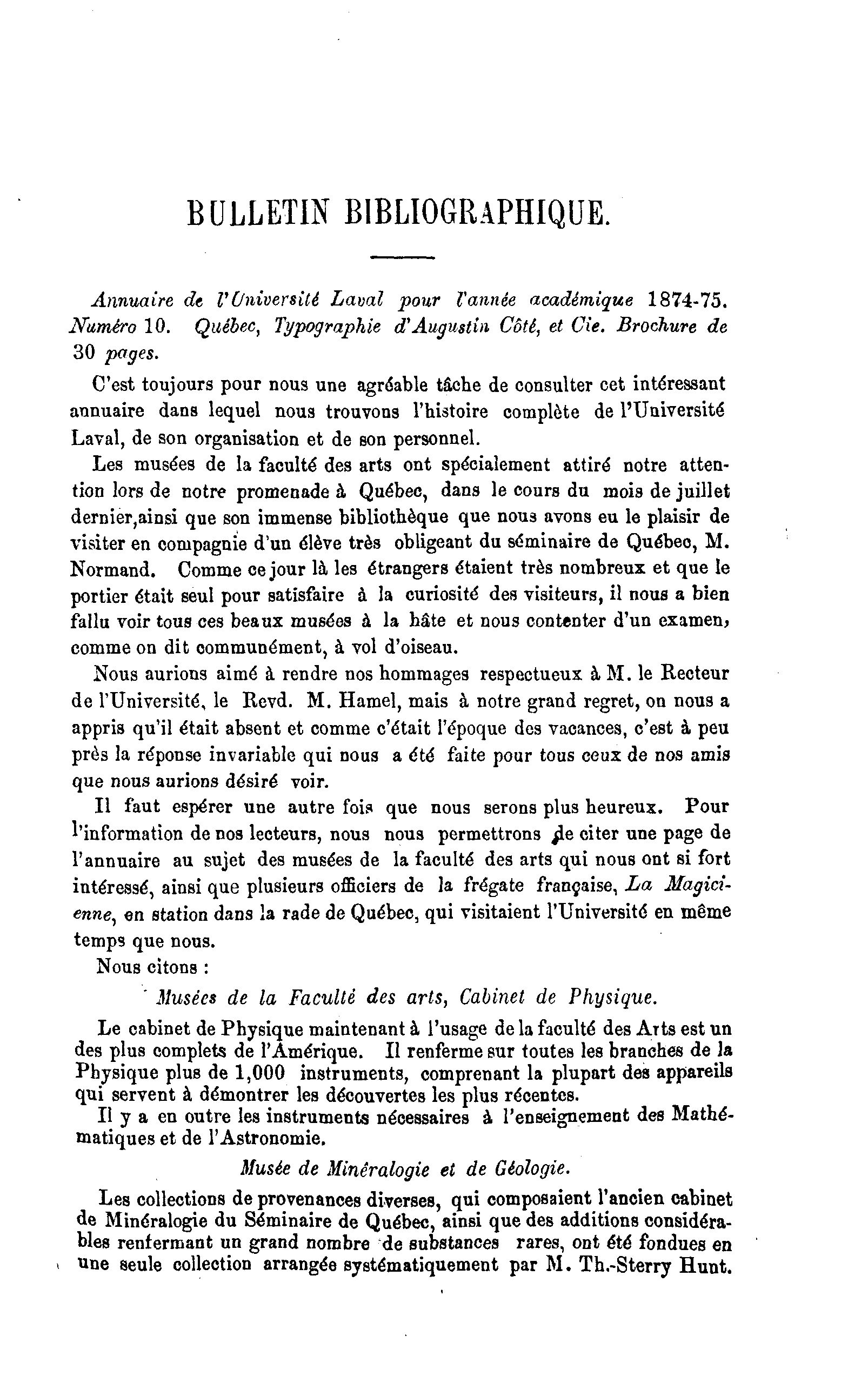 BULLETIN BIBLIOGRAPHIQUE.

Annuaire de l'Université Laval pour l'année académique 1874-75. Numéro 10. Québec, Typographie d'Augustin Côté, et Cie. Brochure de 30 pages.

C'est toujours pour nous une agréable tâche de consulter cet intéressant annuaire dans lequel nous trouvons l'histoire complète de l'Université Laval, de son organisation et de son personnel.

Les musées de la faculté des arts ont spécialement attiré notre attention lors de notre promenade à Québec, dans le cours du mois de juillet dernier,ainsi que son immense bibliothèque que nous avons eu le plaisir de visiter en compagnie d'un élève très obligeant du séminaire de Québec, M. Normand. Comme ce jour là les étrangers étaient très nombreux et que le portier était seul pour satisfaire à la curiosité des visiteurs, il nous a bien fallu voir tous ces beaux musées à la hâte et nous contenter d'un examen, comme on dit communément, à vol d'oiseau.

Nous aurions aimé à rendre nos hommages respectueux à M. le Recteur de l'Université, le Revd. M. Hamel, mais à notre grand regret, on nous a appris qu'il était absent et comme c'était l'époque des vacances, c'est à peu près la réponse invariable qui nous a été faite pour tous ceux de nos amis que nous aurions désiré voir.

Il faut espérer une autre fois que nous serons plus heureux. Pour l'information de nos lecteurs, nous nous permettrons de citer une page de l'annuaire au sujet des musées de la faculté des arts qui nous ont si fort intéressé, ainsi que plusieurs officiers de la frégate française, La Magicienne, en station dans la rade de Québec, qui visitaient l'Université en même temps que nous.

Nous citons :

Musées de la Faculté des arts, Cabinet de Physique.

Le cabinet de Physique maintenant à l'usage de la faculté des Arts est un des plus complets de l'Amérique. Il renferme sur toutes les branches de la Physique plus de 1,000 instruments, comprenant la plupart des appareils qui servent à démontrer les découvertes les plus récentes.

Il y a en outre les instruments nécessaires à l'enseignement des Mathématiques et de l'Astronomie.

Musée de Minéralogie et de Géologie.

Les collections de provenances diverses, qui composaient l'ancien cabinet de Minéralogie du Séminaire de Québec, ainsi que des additions considérables renfermant un grand nombre de substances rares, ont été fondues en une seule collection arrangée systématiquement par M. Th.-Sterry Hunt.